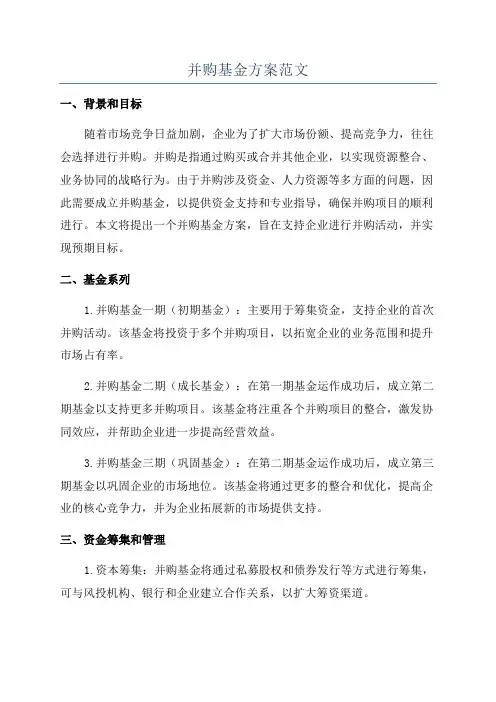 并购基金方案范文

一、背景和目标

随着市场竞争日益加剧，企业为了扩大市场份额、提高竞争力，往往会选择进行并购。并购是指通过购买或合并其他企业，以实现资源整合、业务协同的战略行为。由于并购涉及资金、人力资源等多方面的问题，因此需要成立并购基金，以提供资金支持和专业指导，确保并购项目的顺利进行。本文将提出一个并购基金方案，旨在支持企业进行并购活动，并实现预期目标。

二、基金系列

1.并购基金一期（初期基金）：主要用于筹集资金，支持企业的首次并购活动。该基金将投资于多个并购项目，以拓宽企业的业务范围和提升市场占有率。

2.并购基金二期（成长基金）：在第一期基金运作成功后，成立第二期基金以支持更多并购项目。该基金将注重各个并购项目的整合，激发协同效应，并帮助企业进一步提高经营效益。

3.并购基金三期（巩固基金）：在第二期基金运作成功后，成立第三期基金以巩固企业的市场地位。该基金将通过更多的整合和优化，提高企业的核心竞争力，并为企业拓展新的市场提供支持。

三、资金筹集和管理

1.资本筹集：并购基金将通过私募股权和债券发行等方式进行筹集，可与风投机构、银行和企业建立合作关系，以扩大筹资渠道。